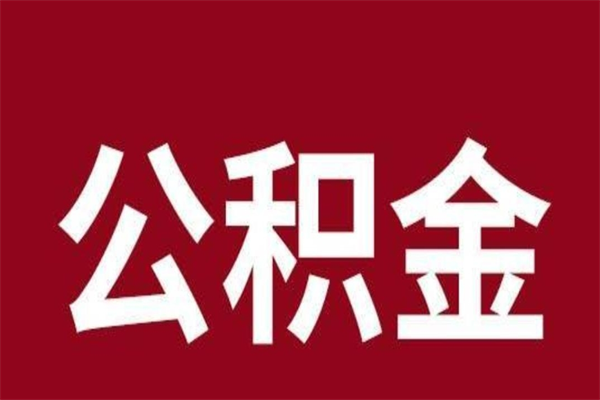 公积金